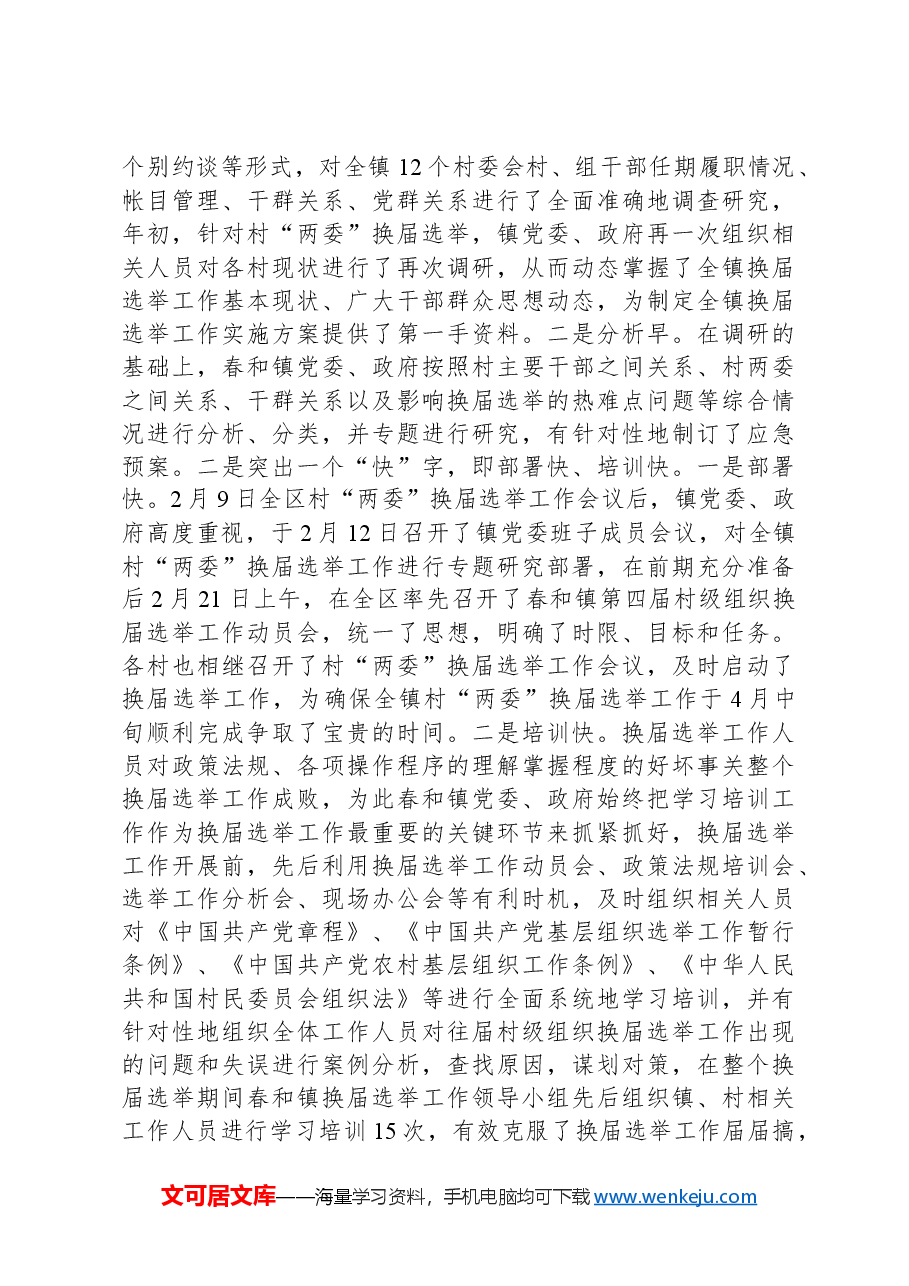 个别约谈等形式，对全镇12个村委会村、组干部任期履职情况、帐目管理、干群关系、党群关系进行了全面准确地调查研究，年初，针对村“两委”换届选举，镇党委、政府再一次组织相关人员对各村现状进行了再次调研，从而动态掌握了全镇换届选举工作基本现状、广大干部群众思想动态，为制定全镇换届选举工作实施方案提供了第一手资料。二是分析早。在调研的基础上，春和镇党委、政府按照村主要干部之间关系、村两委之间关系、干群关系以及影响换届选举的热难点问题等综合情况进行分析、分类，并专题进行研究，有针对性地制订了应急预案。二是突出一个“快”字，即部署快、培训快。一是部署快。2月9日全区村“两委”换届选举工作会议后，镇党委、政府高度重视，于2月12日召开了镇党委班子成员会议，对全镇村“两委”换届选举工作进行专题研究部署，在前期充分准备后2月21日上午，在全区率先召开了春和镇第四届村级组织换届选举工作动员会，统一了思想，明确了时限、目标和任务。各村也相继召开了村“两委”换届选举工作会议，及时启动了换届选举工作，为确保全镇村“两委”换届选举工作于4月中旬顺利完成争取了宝贵的时间。二是培训快。换届选举工作人员对政策法规、各项操作程序的理解掌握程度的好坏事关整个换届选举工作成败，为此春和镇党委、政府始终把学习培训工作作为换届选举工作最重要的关键环节来抓紧抓好，换届选举工作开展前，先后利用换届选举工作动员会、政策法规培训会、选举工作分析会、现场办公会等有利时机，及时组织相关人员对《中国共产党章程》、《中国共产党基层组织选举工作暂行条例》、《中国共产党农村基层组织工作条例》、《中华人民共和国村民委员会组织法》等进行全面系统地学习培训，并有针对性地组织全体工作人员对往届村级组织换届选举工作出现的问题和失误进行案例分析，查找原因，谋划对策，在整个换届选举期间春和镇换届选举工作领导小组先后组织镇、村相关工作人员进行学习培训15次，有效克服了换届选举工作届届搞，

文可居文库——海量学习资料，手机电脑均可下载www.wenkeju.com